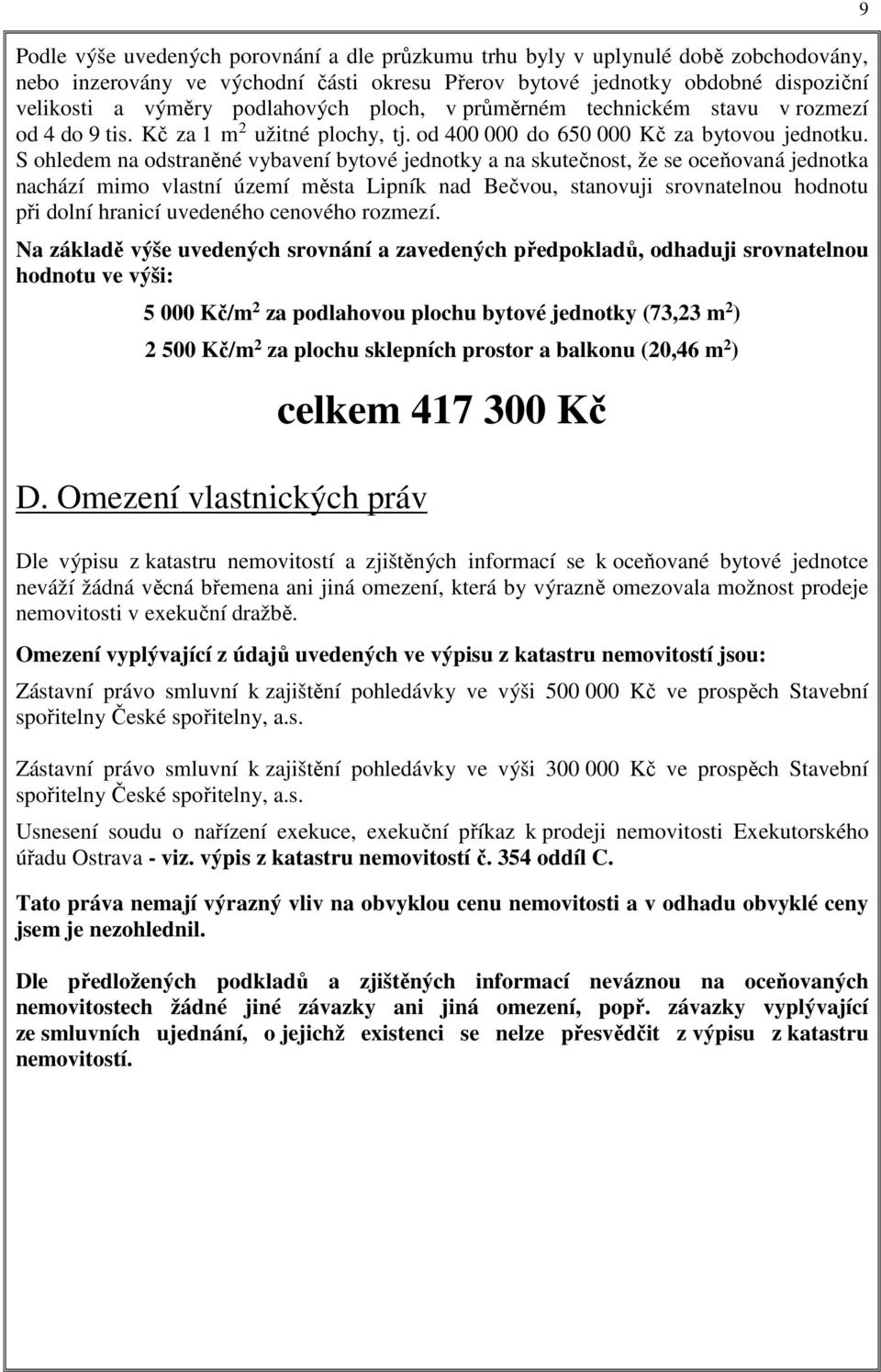 9

Podle výše uvedených porovnání a dle průzkumu trhu byly v uplynulé době zobchodovány, nebo inzerovány ve východní části okresu Přerov bytové jednotky obdobné dispoziční velikosti a výměry podlahových ploch, v průměrném technickém stavu v rozmezí od 4 do 9 tis. Kč za 1 m$^2$ užitné plochy, tj. od 400 000 do 650 000 Kč za bytovou jednotku. S ohledem na odstraněné vybavení bytové jednotky a na skutečnost, že se oceňovaná jednotka nachází mimo vlastní území města Lipník nad Bečvou, stanovuji srovnatelnou hodnotu při dolní hranicí uvedeného cenového rozmezí.

Na základě výše uvedených srovnání a zavedených předpokladů, odhaduji srovnatelnou hodnotu ve výši:

5 000 Kč/m$^2$ za podlahovou plochu bytové jednotky (73,23 m$^2$)

2 500 Kč/m$^2$ za plochu sklepních prostor a balkonu (20,46 m$^2$)

celkem 417 300 Kč

D. Omezení vlastnických práv

Dle výpisu z katastru nemovitostí a zjištěných informací se k oceňované bytové jednotce neváží žádná věcná břemena ani jiná omezení, která by výrazně omezovala možnost prodeje nemovitosti v exekuční dražbě.

Omezení vyplývající z údajů uvedených ve výpisu z katastru nemovitostí jsou:

Zástavní právo smluvní k zajištění pohledávky ve výši 500 000 Kč ve prospěch Stavební spořitelny České spořitelny, a.s.

Zástavní právo smluvní k zajištění pohledávky ve výši 300 000 Kč ve prospěch Stavební spořitelny České spořitelny, a.s.

Usnesení soudu o nařízení exekuce, exekuční příkaz k prodeji nemovitosti Exekutorského úřadu Ostrava - viz. výpis z katastru nemovitostí č. 354 oddíl C.

Tato práva nemají výrazný vliv na obvyklou cenu nemovitosti a v odhadu obvyklé ceny jsem je nezohlednil.

Dle předložených podkladů a zjištěných informací neváznou na oceňovaných nemovitostech žádné jiné závazky ani jiná omezení, popř. závazky vyplývající ze smluvních ujednání, o jejichž existenci se nelze přesvědčit z výpisu z katastru nemovitostí.